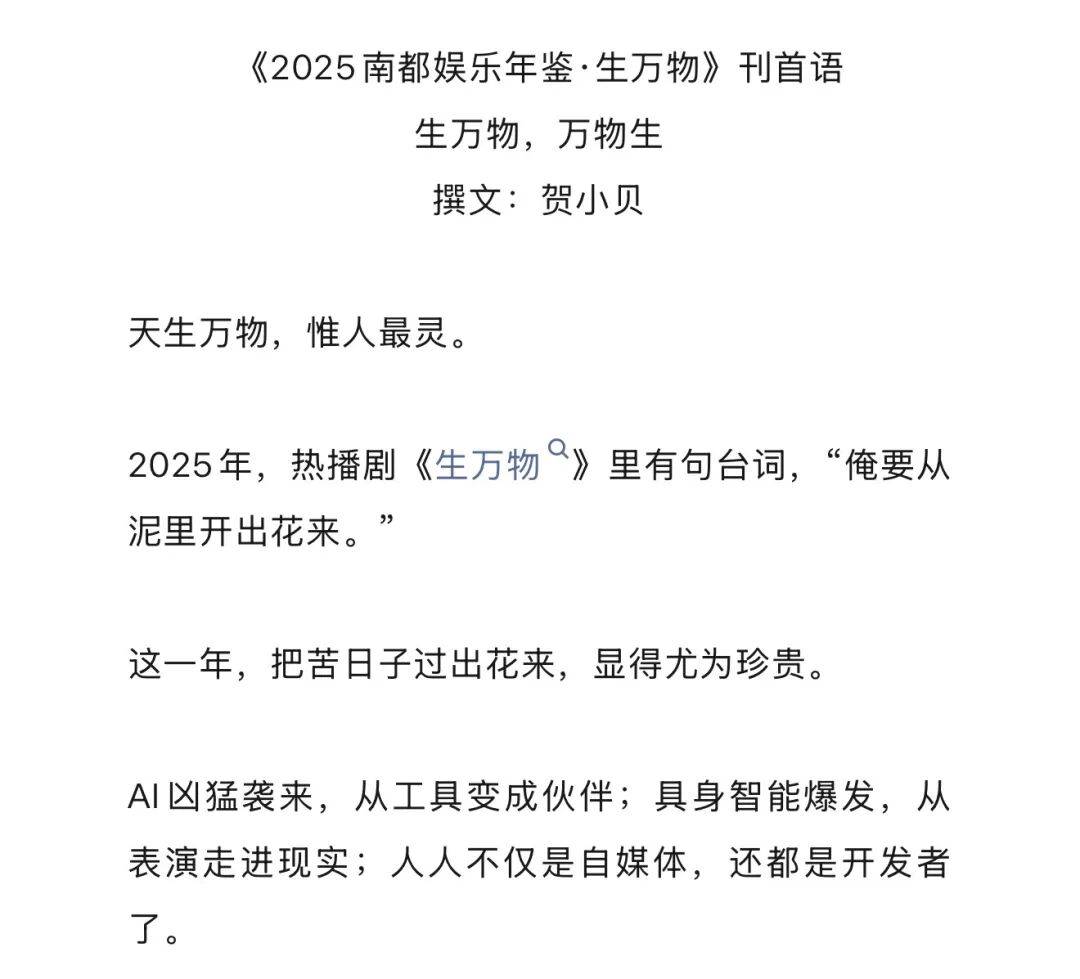 《2025南都娱乐年鉴·生万物》刊首语
生万物，万物生
撰文：贺小贝

天生万物，惟人最灵。

2025年，热播剧《生万物》里有句台词，“俺要从泥里开出花来。”

这一年，把苦日子过出花来，显得尤为珍贵。

AI凶猛袭来，从工具变成伙伴；具身智能爆发，从表演走进现实；人人不仅是自媒体，还都是开发者了。